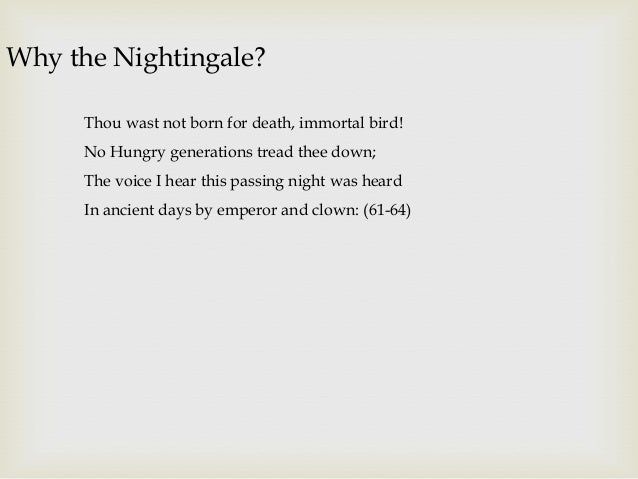 Why the Nightingale?

Thou wast not born for death, immortal bird!
No Hungry generations tread thee down;
The voice I hear this passing night was heard
In ancient days by emperor and clown: (61-64)